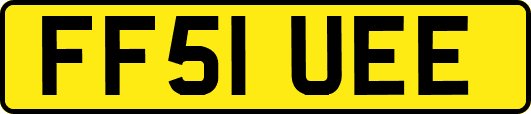 FF51 UEE